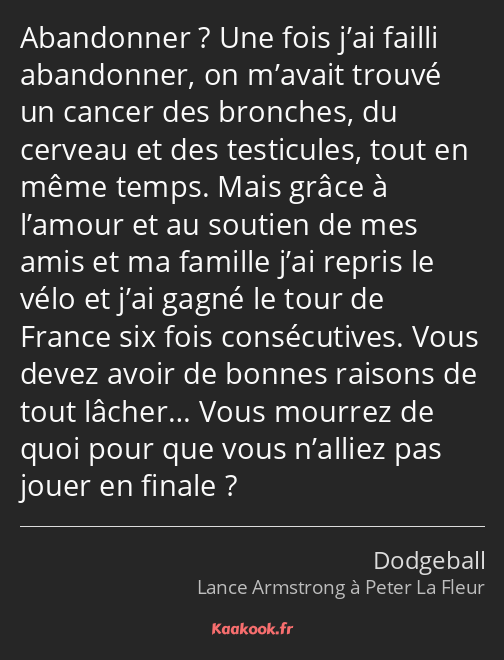 Abandonner ? Une fois j’ai failli abandonner, on m’avait trouvé un cancer des bronches, du cerveau et des testicules, tout en même temps. Mais grâce à l’amour et au soutien de mes amis et ma famille j’ai repris le vélo et j’ai gagné le tour de France six fois consécutives. Vous devez avoir de bonnes raisons de tout lâcher… Vous mourrez de quoi pour que vous n’alliez pas jouer en finale ?

Dodgeball
Lance Armstrong à Peter La Fleur

Kaakook.fr